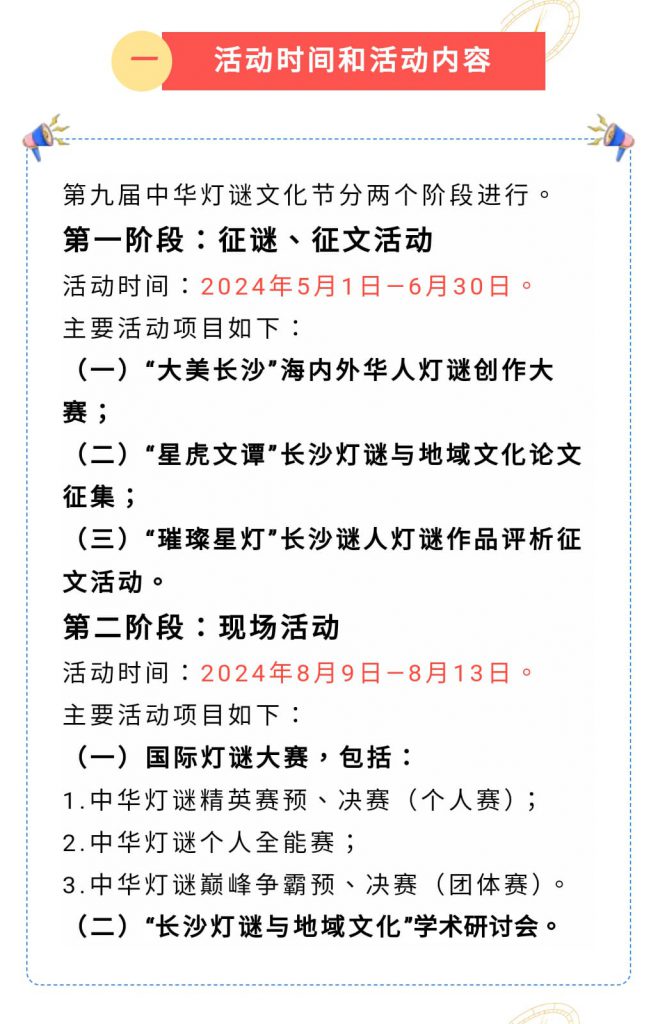 一 活动时间和活动内容

第九届中华灯谜文化节分两个阶段进行。

第一阶段：征谜、征文活动

活动时间：2024年5月1日—6月30日。

主要活动项目如下：

（一）“大美长沙”海内外华人灯谜创作大赛；

（二）“星虎文谭”长沙灯谜与地域文化论文征集；

（三）“璀璨星灯”长沙谜人灯谜作品评析征文活动。

第二阶段：现场活动

活动时间：2024年8月9日—8月13日。

主要活动项目如下：

（一）国际灯谜大赛，包括：

1.中华灯谜精英赛预、决赛（个人赛）；

2.中华灯谜个人全能赛；

3.中华灯谜巅峰争霸预、决赛（团体赛）。

（二）“长沙灯谜与地域文化”学术研讨会。